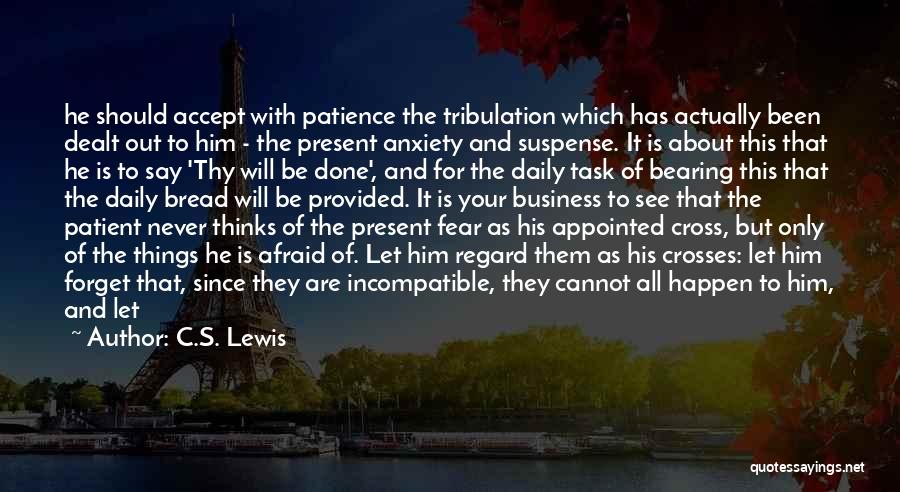 he should accept with patience the tribulation which has actually been dealt out to him - the present anxiety and suspense. It is about this that he is to say 'Thy will be done', and for the daily task of bearing this that the daily bread will be provided. It is your business to see that the patient never thinks of the present fear as his appointed cross, but only of the things he is afraid of. Let him regard them as his crosses: let him forget that, since they are incompatible, they cannot all happen to him, and let

~ Author: C.S. Lewis

quotessayings.net